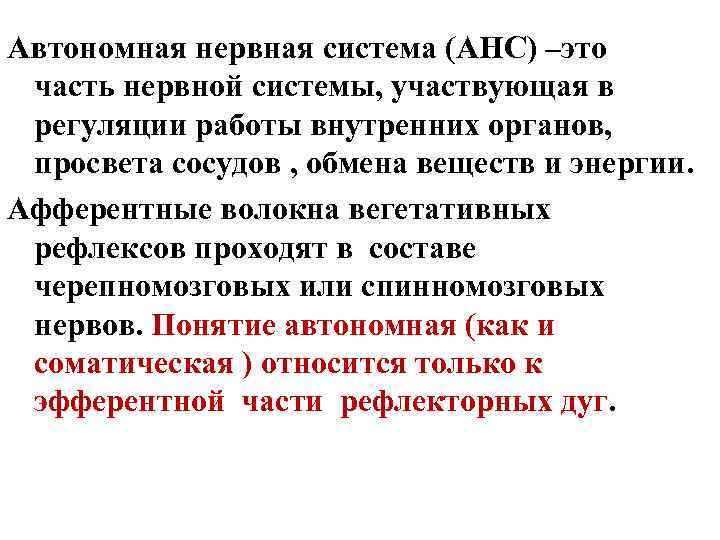 Автономная нервная система (АНС) –это часть нервной системы, участвующая в регуляции работы внутренних органов, просвета сосудов , обмена веществ и энергии.

Афферентные волокна вегетативных рефлексов проходят в составе черепномозговых или спинномозговых нервов. Понятие автономная (как и соматическая ) относится только к эфферентной части рефлекторных дуг.